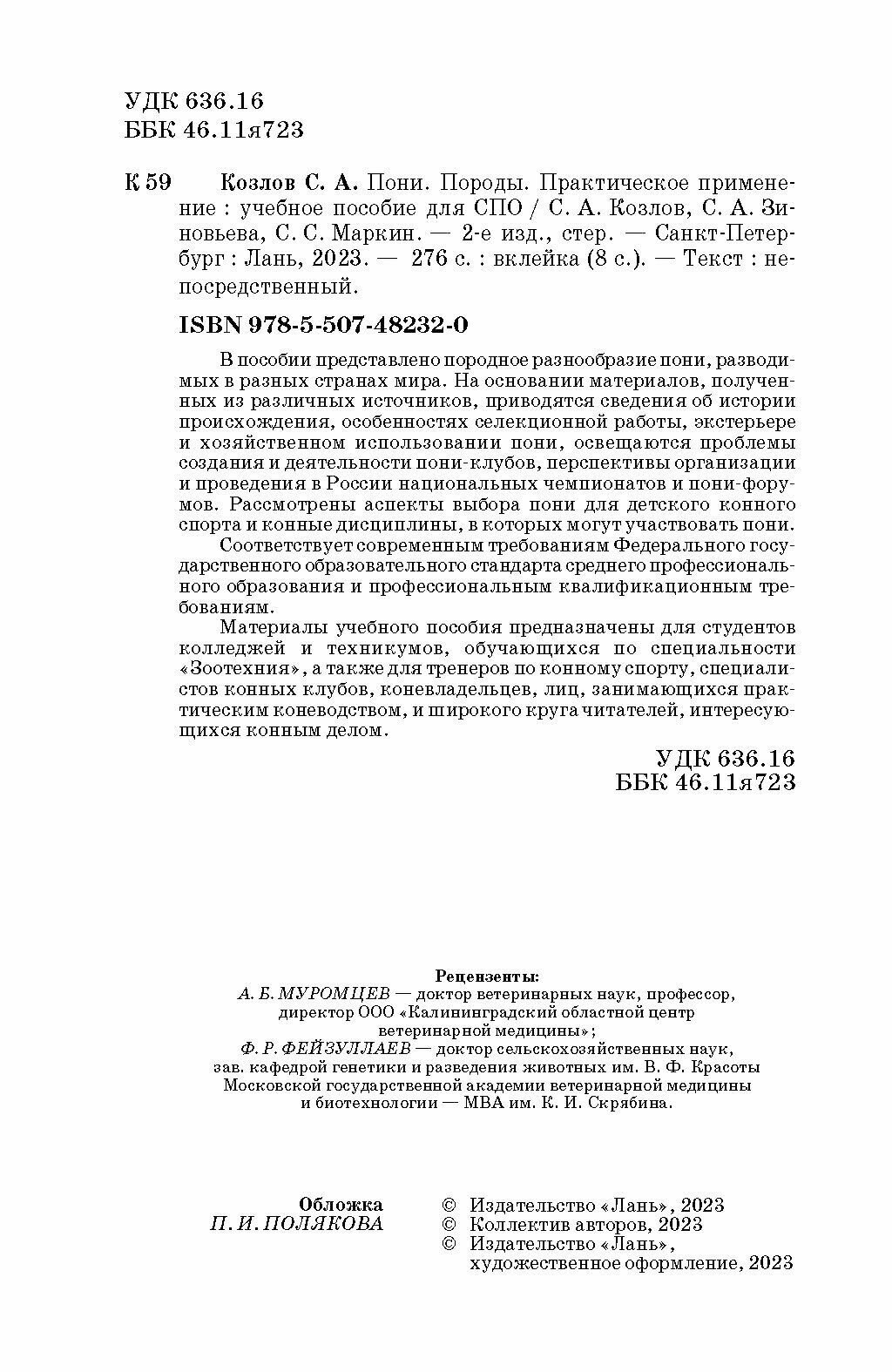 УДК 636.16
ББК 46.11я723

К 59 Козлов С. А. Пони. Породы. Практическое применение : учебное пособие для СПО / С. А. Козлов, С. А. Зиновьева, С. С. Маркин. — 2-е изд., стер. — Санкт-Петербург : Лань, 2023. — 276 с. : вклейка (8 с.). — Текст : непосредственный.

ISBN 978-5-507-48232-0

В пособии представлено породное разнообразие пони, разводимых в разных странах мира. На основании материалов, полученных из различных источников, приводятся сведения об истории происхождения, особенностях селекционной работы, экстерьере и хозяйственном использовании пони, освещаются проблемы создания и деятельности пони-клубов, перспективы организации и проведения в России национальных чемпионатов и пони-форумов. Рассмотрены аспекты выбора пони для детского конного спорта и конные дисциплины, в которых могут участвовать пони.

Соответствует современным требованиям Федерального государственного образовательного стандарта среднего профессионального образования и профессиональным квалификационным требованиям.

Материалы учебного пособия предназначены для студентов колледжей и техникумов, обучающихся по специальности «Зоотехния», а также для тренеров по конному спорту, специалистов конных клубов, коневладельцев, лиц, занимающихся практическим коневодством, и широкого круга читателей, интересующихся конным делом.

УДК 636.16
ББК 46.11я723

Рецензенты:
А. Б. МУРОМЦЕВ — доктор ветеринарных наук, профессор, директор ООО «Калининградский областной центр ветеринарной медицины»;
Ф. Р. ФЕЙЗУЛЛАЕВ — доктор сельскохозяйственных наук, зав. кафедрой генетики и разведения животных им. В. Ф. Красоты Московской государственной академии ветеринарной медицины и биотехнологии — МВА им. К. И. Скрябина.

Обложка
П. И. ПОЛЯКОВА

© Издательство «Лань», 2023
© Коллектив авторов, 2023
© Издательство «Лань», художественное оформление, 2023